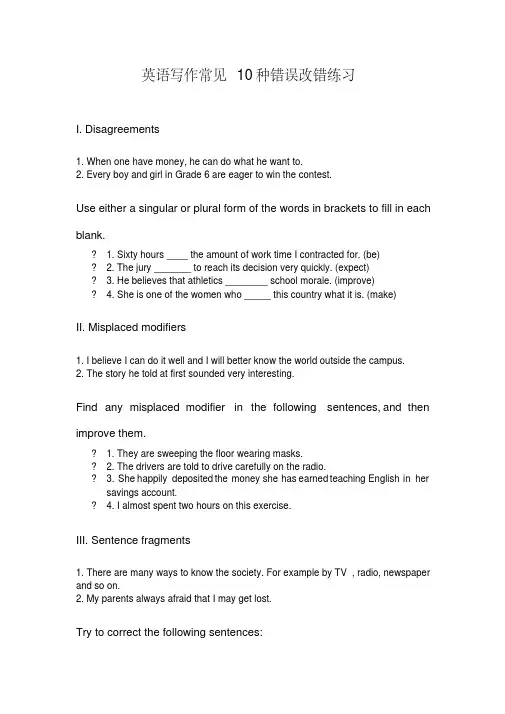 英语写作常见 10 种错误改错练习

I. Disagreements

1. When one have money, he can do what he want to.
2. Every boy and girl in Grade 6 are eager to win the contest.

Use either a singular or plural form of the words in brackets to fill in each blank.

? 1. Sixty hours ____ the amount of work time I contracted for. (be)
? 2. The jury _______ to reach its decision very quickly. (expect)
? 3. He believes that athletics ________ school morale. (improve)
? 4. She is one of the women who _____ this country what it is. (make)

II. Misplaced modifiers

1. I believe I can do it well and I will better know the world outside the campus.
2. The story he told at first sounded very interesting.

Find any misplaced modifier in the following sentences, and then improve them.

? 1. They are sweeping the floor wearing masks.
? 2. The drivers are told to drive carefully on the radio.
? 3. She happily deposited the money she has earned teaching English in her savings account.
? 4. I almost spent two hours on this exercise.

III. Sentence fragments

1. There are many ways to know the society. For example by TV , radio, newspaper and so on.
2. My parents always afraid that I may get lost.

Try to correct the following sentences: